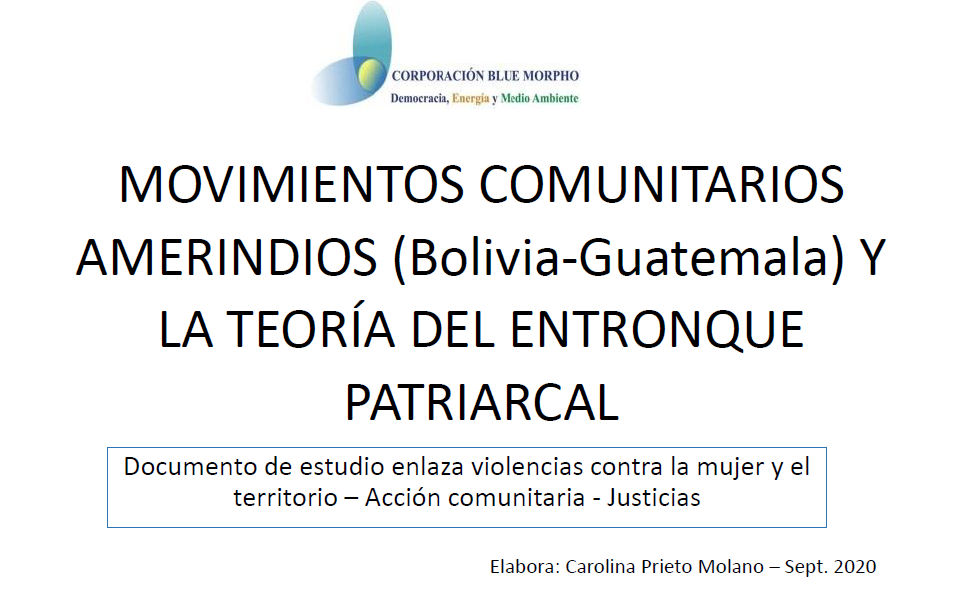 CORPORACIÓN BLUE MORPHO
Democracia, Energía y Medio Ambiente

MOVIMIENTOS COMUNITARIOS AMERINDIOS (Bolivia-Guatemala) Y LA TEORÍA DEL ENTRONQUE PATRIARCAL

Documento de estudio enlaza violencias contra la mujer y el territorio – Acción comunitaria - Justicias

Elabora: Carolina Prieto Molano – Sept. 2020